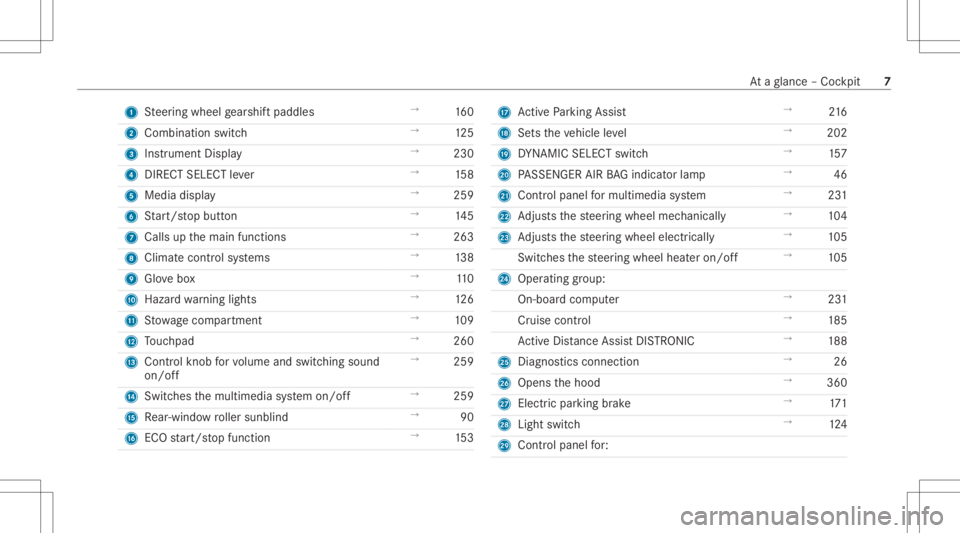 At a glance – Cockpit 7

| | | | |
|---|---|---|---|
| 1 | Steering wheel gearshift paddles | → | 160 |
| 2 | Combination switch | → | 125 |
| 3 | Instrument Display | → | 230 |
| 4 | DIRECT SELECT lever | → | 158 |
| 5 | Media display | → | 259 |
| 6 | Start/stop button | → | 145 |
| 7 | Calls up the main functions | → | 263 |
| 8 | Climate control systems | → | 138 |
| 9 | Glove box | → | 110 |
| 10 | Hazard warning lights | → | 126 |
| 11 | Stowage compartment | → | 109 |
| 12 | Touchpad | → | 260 |
| 13 | Control knob for volume and switching sound on/off | → | 259 |
| 14 | Switches the multimedia system on/off | → | 259 |
| 15 | Rear-window roller sunblind | → | 90 |
| 16 | ECO start/stop function | → | 153 |

| | | | |
|---|---|---|---|
| 17 | Active Parking Assist | → | 216 |
| 18 | Sets the vehicle level | → | 202 |
| 19 | DYNAMIC SELECT switch | → | 157 |
| 20 | PASSENGER AIR BAG indicator lamp | → | 46 |
| 21 | Control panel for multimedia system | → | 231 |
| 22 | Adjusts the steering wheel mechanically | → | 104 |
| 23 | Adjusts the steering wheel electrically | → | 105 |
| | Switches the steering wheel heater on/off | → | 105 |
| 24 | Operating group: | | |
| | On-board computer | → | 231 |
| | Cruise control | → | 185 |
| | Active Distance Assist DISTRONIC | → | 188 |
| 25 | Diagnostics connection | → | 26 |
| 26 | Opens the hood | → | 360 |
| 27 | Electric parking brake | → | 171 |
| 28 | Light switch | → | 124 |
| 29 | Control panel for: | | |

carmanualsonline.info